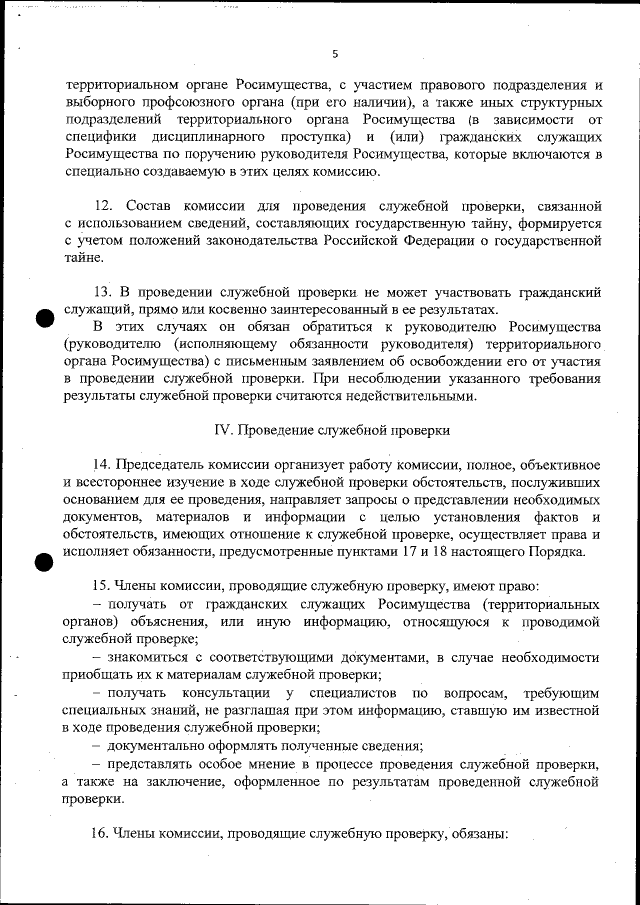 5

территориальном органе Росимущества, с участием правового подразделения и выборного профсоюзного органа (при его наличии), а также иных структурных подразделений территориального органа Росимущества (в зависимости от специфики дисциплинарного проступка) и (или) гражданских служащих Росимущества по поручению руководителя Росимущества, которые включаются в специально создаваемую в этих целях комиссию.

12. Состав комиссии для проведения служебной проверки, связанной с использованием сведений, составляющих государственную тайну, формируется с учетом положений законодательства Российской Федерации о государственной тайне.

13. В проведении служебной проверки не может участвовать гражданский служащий, прямо или косвенно заинтересованный в ее результатах.

В этих случаях он обязан обратиться к руководителю Росимущества (руководителю (исполняющему обязанности руководителя) территориального органа Росимущества) с письменным заявлением об освобождении его от участия в проведении служебной проверки. При несоблюдении указанного требования результаты служебной проверки считаются недействительными.

IV. Проведение служебной проверки

14. Председатель комиссии организует работу комиссии, полное, объективное и всестороннее изучение в ходе служебной проверки обстоятельств, послуживших основанием для ее проведения, направляет запросы о представлении необходимых документов, материалов и информации с целью установления фактов и обстоятельств, имеющих отношение к служебной проверке, осуществляет права и исполняет обязанности, предусмотренные пунктами 17 и 18 настоящего Порядка.

15. Члены комиссии, проводящие служебную проверку, имеют право:

– получать от гражданских служащих Росимущества (территориальных органов) объяснения, или иную информацию, относящуюся к проводимой служебной проверке;

– знакомиться с соответствующими документами, в случае необходимости приобщать их к материалам служебной проверки;

– получать консультации у специалистов по вопросам, требующим специальных знаний, не разглашая при этом информацию, ставшую им известной в ходе проведения служебной проверки;

– документально оформлять полученные сведения;

– представлять особое мнение в процессе проведения служебной проверки, а также на заключение, оформленное по результатам проведенной служебной проверки.

16. Члены комиссии, проводящие служебную проверку, обязаны: